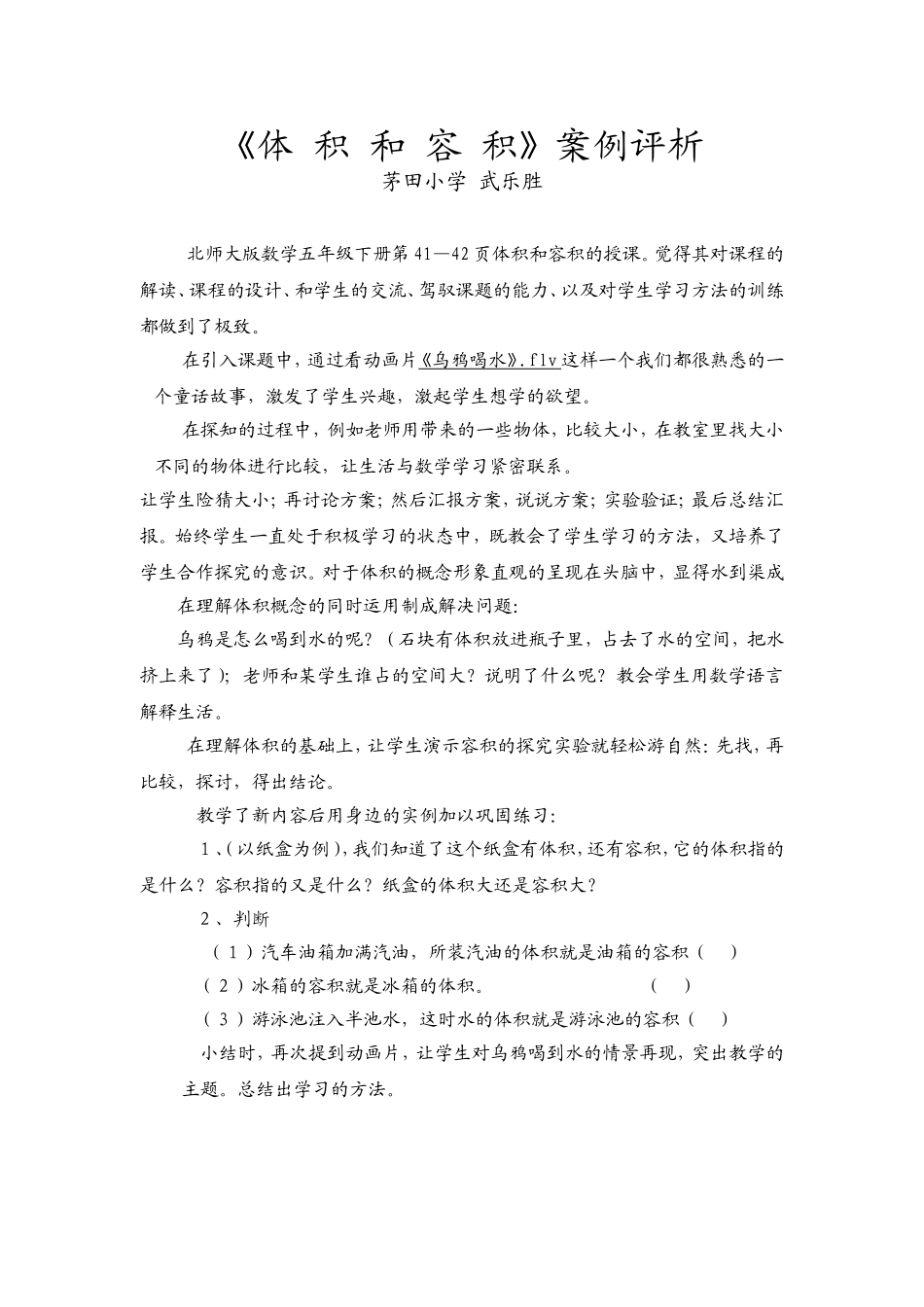 《体 积 和 容 积》案例评析
茅田小学 武乐胜

北师大版数学五年级下册第 41—42 页体积和容积的授课。觉得其对课程的解读、课程的设计、和学生的交流、驾驭课题的能力、以及对学生学习方法的训练都做到了极致。

在引入课题中，通过看动画片《乌鸦喝水》.flv 这样一个我们都很熟悉的一个童话故事，激发了学生兴趣，激起学生想学的欲望。

在探知的过程中，例如老师用带来的一些物体，比较大小，在教室里找大小不同的物体进行比较，让生活与数学学习紧密联系。

让学生险猜大小；再讨论方案；然后汇报方案，说说方案；实验验证；最后总结汇报。始终学生一直处于积极学习的状态中，既教会了学生学习的方法，又培养了学生合作探究的意识。对于体积的概念形象直观的呈现在头脑中，显得水到渠成

在理解体积概念的同时运用制成解决问题：

乌鸦是怎么喝到水的呢？（石块有体积放进瓶子里，占去了水的空间，把水挤上来了）；老师和某学生谁占的空间大？说明了什么呢？教会学生用数学语言解释生活。

在理解体积的基础上，让学生演示容积的探究实验就轻松游自然：先找，再比较，探讨，得出结论。

教学了新内容后用身边的实例加以巩固练习：

1、(以纸盒为例)，我们知道了这个纸盒有体积，还有容积，它的体积指的是什么？容积指的又是什么？纸盒的体积大还是容积大？

2、判断

（1）汽车油箱加满汽油，所装汽油的体积就是油箱的容积（　）

（2）冰箱的容积就是冰箱的体积。　　　　　　（　）

（3）游泳池注入半池水，这时水的体积就是游泳池的容积（　）

小结时，再次提到动画片，让学生对乌鸦喝到水的情景再现，突出教学的主题。总结出学习的方法。